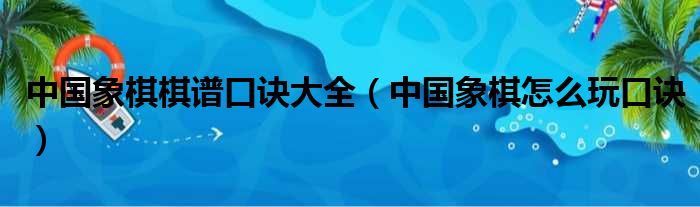 中国象棋棋谱口诀大全（中国象棋怎么玩口诀）